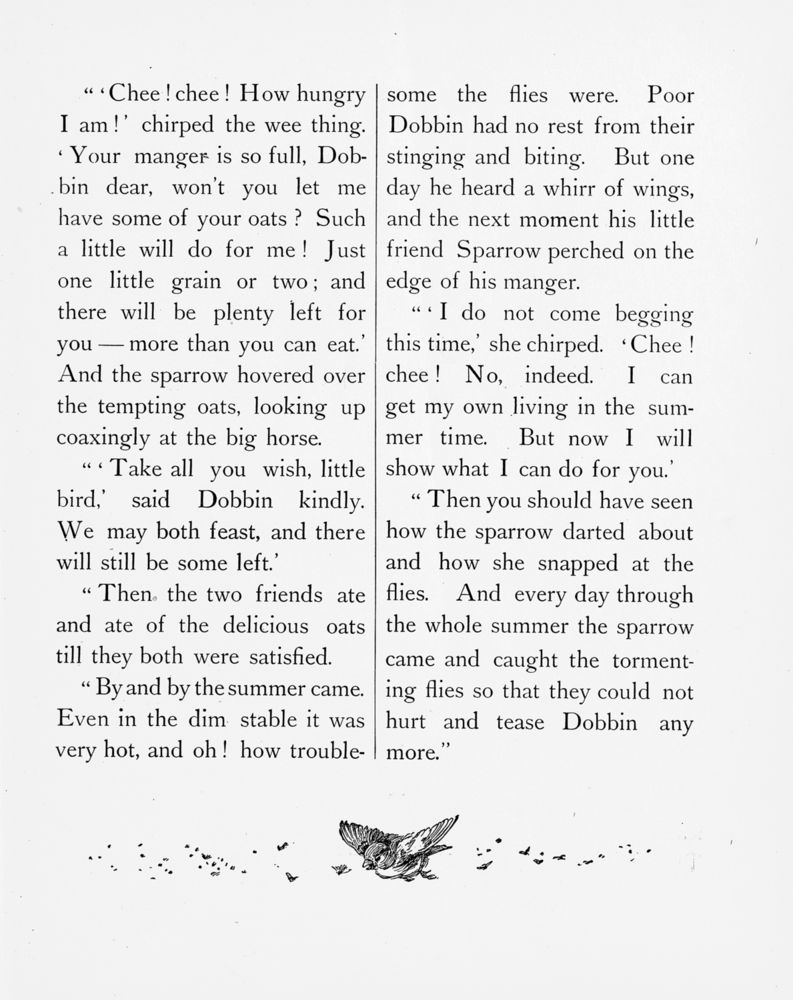 " 'Chee! chee! How hungry I am!' chirped the wee thing. 'Your manger is so full, Dobbin dear, won't you let me have some of your oats? Such a little will do for me! Just one little grain or two; and there will be plenty left for you — more than you can eat.' And the sparrow hovered over the tempting oats, looking up coaxingly at the big horse.

" 'Take all you wish, little bird,' said Dobbin kindly. We may both feast, and there will still be some left.'

" Then the two friends ate and ate of the delicious oats till they both were satisfied.

" By and by the summer came. Even in the dim stable it was very hot, and oh! how troublesome the flies were. Poor Dobbin had no rest from their stinging and biting. But one day he heard a whirr of wings, and the next moment his little friend Sparrow perched on the edge of his manger.

" 'I do not come begging this time,' she chirped. 'Chee! chee! No, indeed. I can get my own living in the summer time. But now I will show what I can do for you.'

" Then you should have seen how the sparrow darted about and how she snapped at the flies. And every day through the whole summer the sparrow came and caught the tormenting flies so that they could not hurt and tease Dobbin any more."